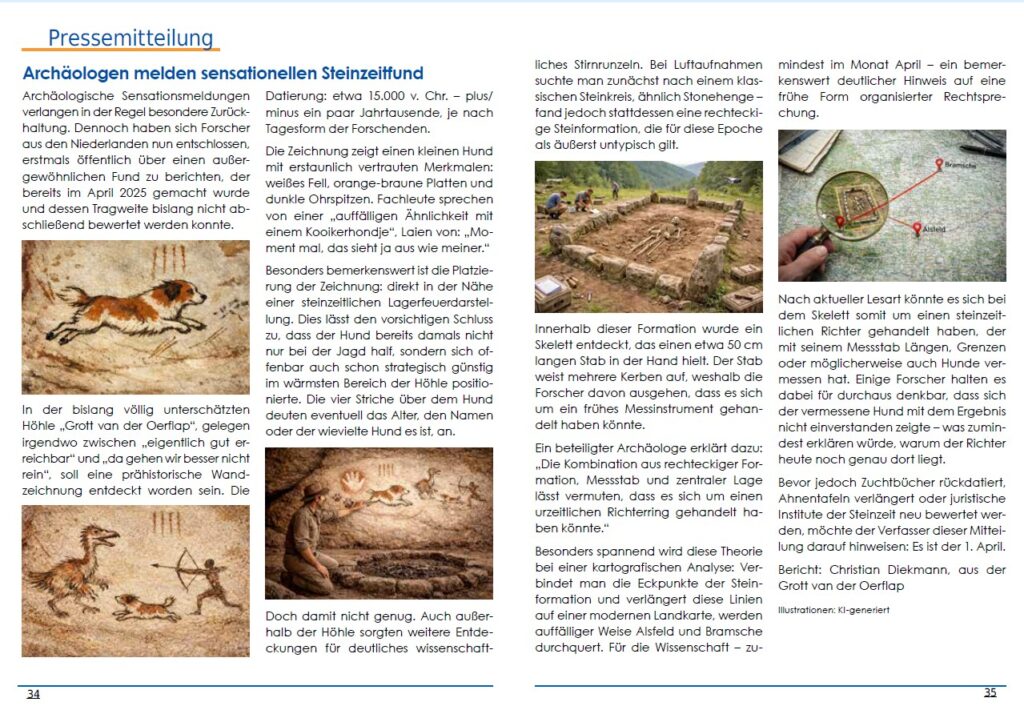 Pressemitteilung

Archäologen melden sensationellen Steinzeitfund

Archäologische Sensationsmeldungen verlangen in der Regel besondere Zurückhaltung. Dennoch haben sich Forscher aus den Niederlanden nun entschlossen, erstmals öffentlich über einen außergewöhnlichen Fund zu berichten, der bereits im April 2025 gemacht wurde und dessen Tragweite bislang nicht abschließend bewertet werden konnte.

In der bislang völlig unterschätzten Höhle „Grott van der Oerflap", gelegen irgendwo zwischen „eigentlich gut erreichbar" und „da gehen wir besser nicht rein", soll eine prähistorische Wandzeichnung entdeckt worden sein. Die Datierung: etwa 15.000 v. Chr. – plus/minus ein paar Jahrtausende, je nach Tagesform der Forschenden.

Die Zeichnung zeigt einen kleinen Hund mit erstaunlich vertrauten Merkmalen: weißes Fell, orange-braune Platten und dunkle Ohrspitzen. Fachleute sprechen von einer „auffälligen Ähnlichkeit mit einem Kooikerhondje", Laien von: „Moment mal, das sieht ja aus wie meiner."

Besonders bemerkenswert ist die Platzierung der Zeichnung: direkt in der Nähe einer steinzeitlichen Lagerfeuerdarstellung. Dies lässt den vorsichtigen Schluss zu, dass der Hund bereits damals nicht nur bei der Jagd half, sondern sich offenbar auch schon strategisch günstig im wärmsten Bereich der Höhle positionierte. Die vier Striche über dem Hund deuten eventuell das Alter, den Namen oder der wievielte Hund es ist, an.

Doch damit nicht genug. Auch außerhalb der Höhle sorgten weitere Entdeckungen für deutliches wissenschaftliches Stirnrunzeln. Bei Luftaufnahmen suchte man zunächst nach einem klassischen Steinkreis, ähnlich Stonehenge – fand jedoch stattdessen eine rechteckige Steinformation, die für diese Epoche als äußerst untypisch gilt.

Innerhalb dieser Formation wurde ein Skelett entdeckt, das einen etwa 50 cm langen Stab in der Hand hielt. Der Stab weist mehrere Kerben auf, weshalb die Forscher davon ausgehen, dass es sich um ein frühes Messinstrument gehandelt haben könnte.

Ein beteiligter Archäologe erklärt dazu: „Die Kombination aus rechteckiger Formation, Messstab und zentraler Lage lässt vermuten, dass es sich um einen urzeitlichen Richterring gehandelt haben könnte."

Besonders spannend wird diese Theorie bei einer kartografischen Analyse: Verbindet man die Eckpunkte der Steinformation und verlängert diese Linien auf einer modernen Landkarte, werden auffälliger Weise Alsfeld und Bramsche durchquert. Für die Wissenschaft – zumindest im Monat April – ein bemerkenswert deutlicher Hinweis auf eine frühe Form organisierter Rechtsprechung.

Bramsche
Alsfeld

Nach aktueller Lesart könnte es sich bei dem Skelett somit um einen steinzeitlichen Richter gehandelt haben, der mit seinem Messstab Längen, Grenzen oder möglicherweise auch Hunde vermessen hat. Einige Forscher halten es dabei für durchaus denkbar, dass sich der vermessene Hund mit dem Ergebnis nicht einverstanden zeigte – was zumindest erklären würde, warum der Richter heute noch genau dort liegt.

Bevor jedoch Zuchtbücher rückdatiert, Ahnentafeln verlängert oder juristische Institute der Steinzeit neu bewertet werden, möchte der Verfasser dieser Mitteilung darauf hinweisen: Es ist der 1. April.

Bericht: Christian Diekmann, aus der Grott van der Oerflap

Illustrationen: KI-generiert

34

35